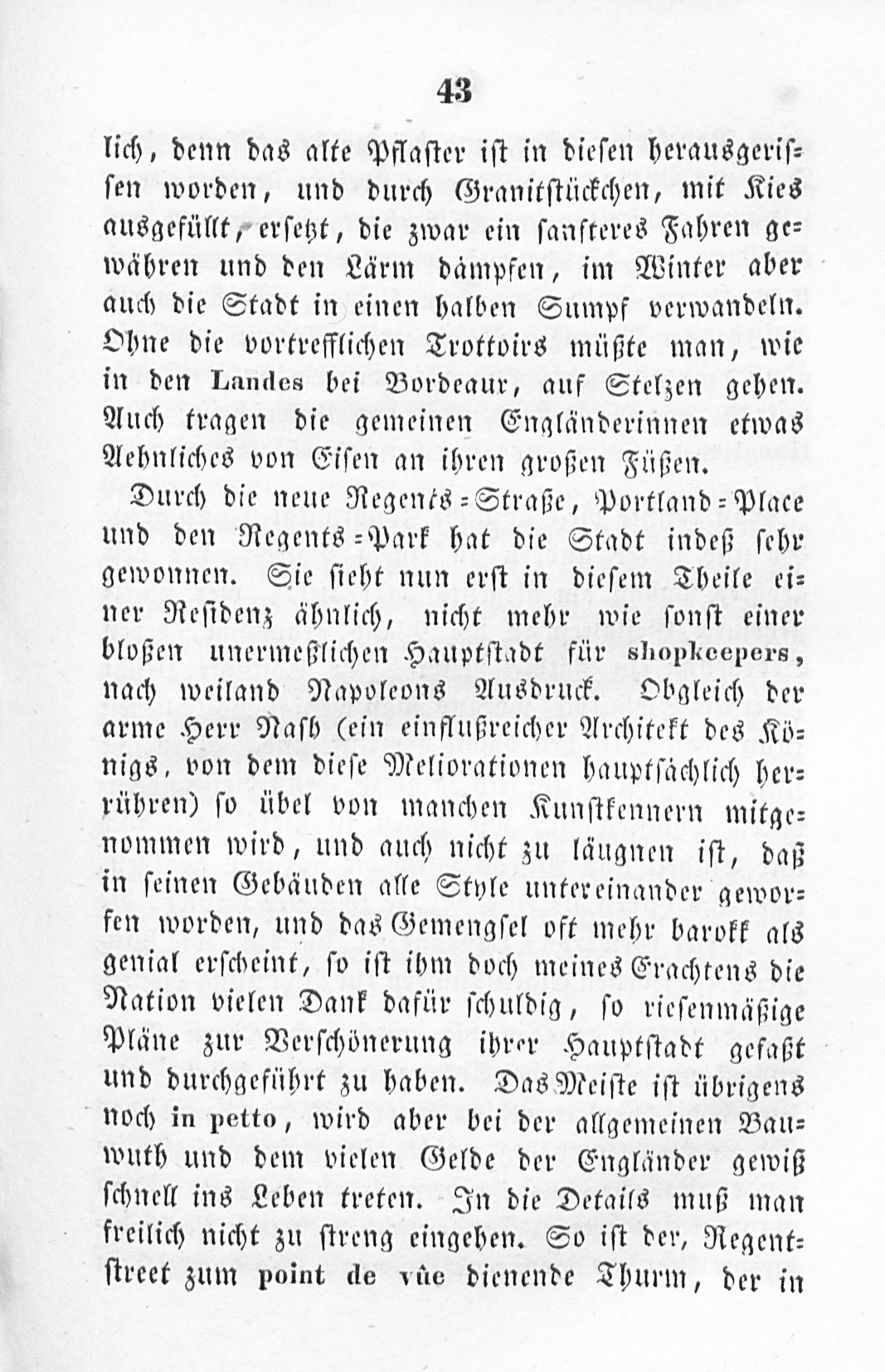 43

lich, denn das alte Pflaster ist in diesen herausgerissen worden, und durch Granitstückchen, mit Kies ausgefüllt, ersetzt, die zwar ein sanfteres Fahren gewähren und den Lärm dämpfen, im Winter aber auch die Stadt in einen halben Sumpf verwandeln. Ohne die vortrefflichen Trottoirs müßte man, wie in den Landes bei Bordeaux, auf Stelzen gehen. Auch tragen die gemeinen Engländerinnen etwas Aehnliches von Eisen an ihren großen Füßen.

Durch die neue Regents-Straße, Portland-Place und den Regents-Park hat die Stadt indeß sehr gewonnen. Sie sieht nun erst in diesem Theile einer Residenz ähnlich, nicht mehr wie sonst einer bloßen unermeßlichen Hauptstadt für shopkeepers, nach weiland Napoleons Ausdruck. Obgleich der arme Herr Nash (ein einflußreicher Architekt des Königs, von dem diese Meliorationen hauptsächlich herrühren) so übel von manchen Kunstkennern mitgenommen wird, und auch nicht zu läugnen ist, daß in seinen Gebäuden alle Style untereinander geworfen worden, und das Gemengsel oft mehr barokk als genial erscheint, so ist ihm doch meines Erachtens die Nation vielen Dank dafür schuldig, so riesenmäßige Pläne zur Verschönerung ihrer Hauptstadt gefaßt und durchgeführt zu haben. Das Meiste ist übrigens noch in petto, wird aber bei der allgemeinen Bauwuth und dem vielen Gelde der Engländer gewiß schnell ins Leben treten. In die Details muß man freilich nicht zu streng eingehen. So ist der, Regentstreet zum point de vûe dienende Thurm, der in